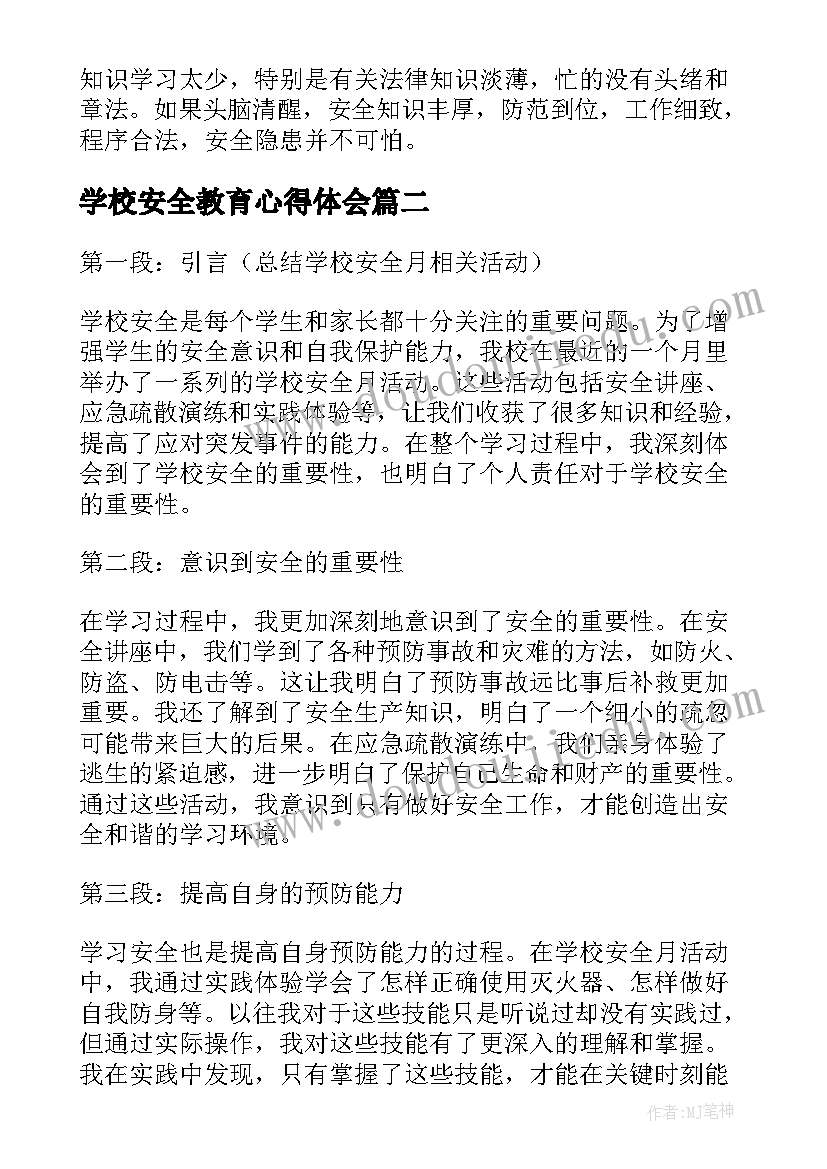 知识学习太少，特别是有关法律知识淡薄，忙的没有头绪和章法。如果头脑清醒，安全知识丰厚，防范到位，工作细致，程序合法，安全隐患并不可怕。

学校安全教育心得体会篇二

第一段：引言（总结学校安全月相关活动）

学校安全是每个学生和家长都十分关注的重要问题。为了增强学生的安全意识和自我保护能力，我校在最近的一个月里举办了一系列的学校安全月活动。这些活动包括安全讲座、应急疏散演练和实践体验等，让我们收获了很多知识和经验，提高了应对突发事件的能力。在整个学习过程中，我深刻体会到了学校安全的重要性，也明白了个人责任对于学校安全的重要性。

第二段：意识到安全的重要性

在学习过程中，我更加深刻地意识到了安全的重要性。在安全讲座中，我们学到了各种预防事故和灾难的方法，如防火、防盗、防电击等。这让我明白了预防事故远比事后补救更加重要。我还了解到了安全生产知识，明白了一个细小的疏忽可能带来巨大的后果。在应急疏散演练中，我们亲身体验了逃生的紧迫感，进一步明白了保护自己生命和财产的重要性。通过这些活动，我意识到只有做好安全工作，才能创造出安全和谐的学习环境。

第三段：提高自身的预防能力

学习安全也是提高自身预防能力的过程。在学校安全月活动中，我通过实践体验学会了怎样正确使用灭火器、怎样做好自我防身等。以往我对于这些技能只是听说过却没有实践过，但通过实际操作，我对这些技能有了更深入的理解和掌握。我在实践中发现，只有掌握了这些技能，才能在关键时刻能

作者：MJ笔神